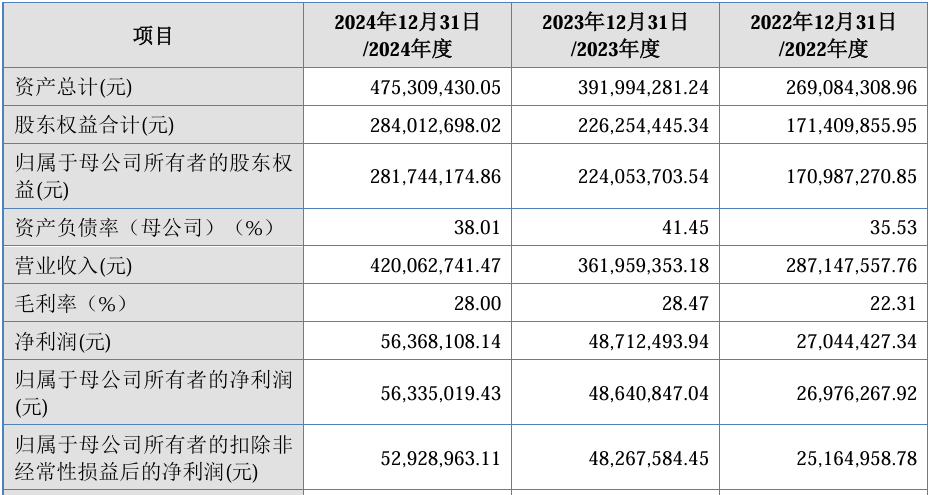 | 项目 | 2024年12月31日/2024年度 | 2023年12月31日/2023年度 | 2022年12月31日/2022年度 |
|---|---|---|---|
| 资产总计(元) | 475,309,430.05 | 391,994,281.24 | 269,084,308.96 |
| 股东权益合计(元) | 284,012,698.02 | 226,254,445.34 | 171,409,855.95 |
| 归属于母公司所有者的股东权益(元) | 281,744,174.86 | 224,053,703.54 | 170,987,270.85 |
| 资产负债率（母公司）（%） | 38.01 | 41.45 | 35.53 |
| 营业收入(元) | 420,062,741.47 | 361,959,353.18 | 287,147,557.76 |
| 毛利率（%） | 28.00 | 28.47 | 22.31 |
| 净利润(元) | 56,368,108.14 | 48,712,493.94 | 27,044,427.34 |
| 归属于母公司所有者的净利润(元) | 56,335,019.43 | 48,640,847.04 | 26,976,267.92 |
| 归属于母公司所有者的扣除非经常性损益后的净利润(元) | 52,928,963.11 | 48,267,584.45 | 25,164,958.78 |